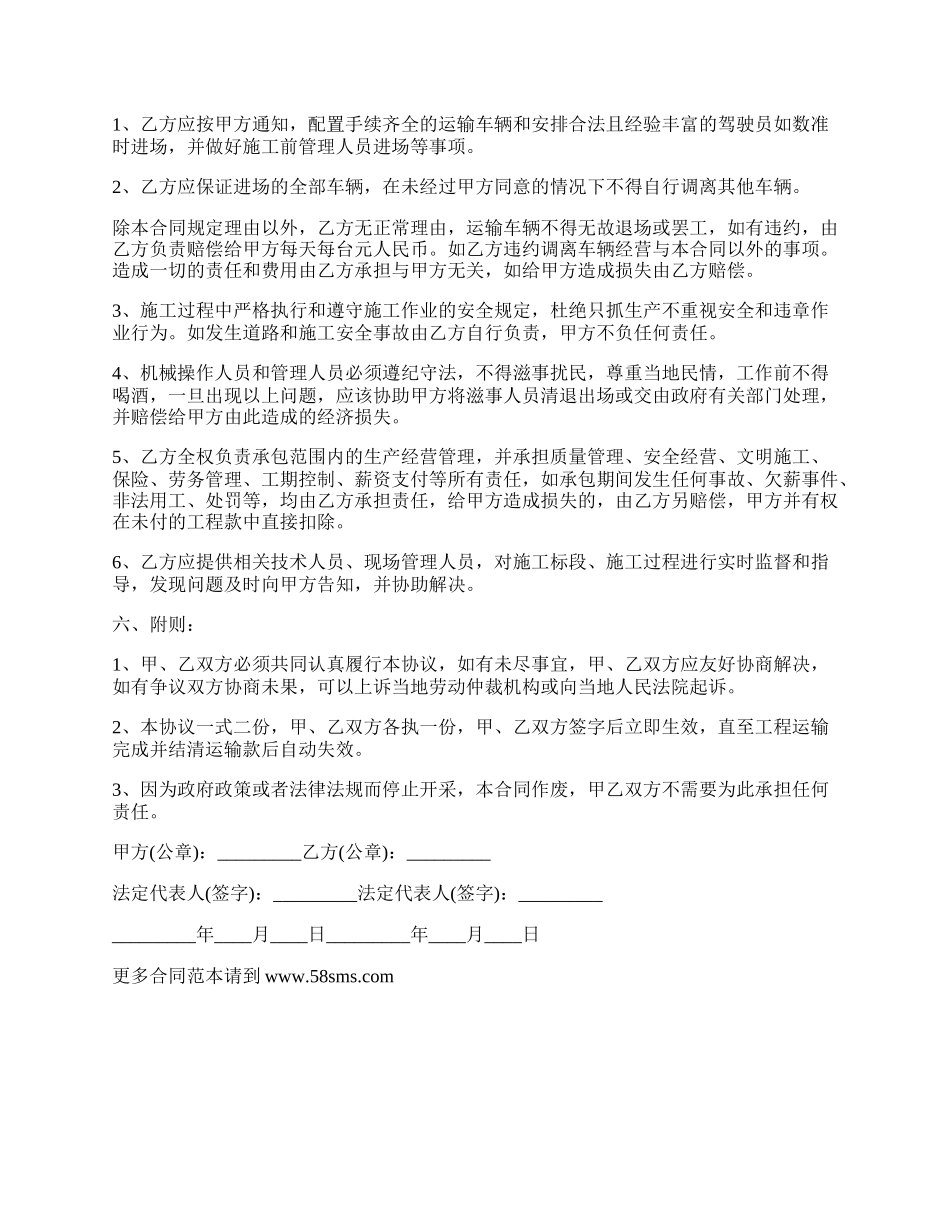 1、乙方应按甲方通知，配置手续齐全的运输车辆和安排合法且经验丰富的驾驶员如数准时进场，并做好施工前管理人员进场等事项。

2、乙方应保证进场的全部车辆，在未经过甲方同意的情况下不得自行调离其他车辆。

除本合同规定理由以外，乙方无正常理由，运输车辆不得无故退场或罢工，如有违约，由乙方负责赔偿给甲方每天每台元人民币。如乙方违约调离车辆经营与本合同以外的事项。造成一切的责任和费用由乙方承担与甲方无关，如给甲方造成损失由乙方赔偿。

3、施工过程中严格执行和遵守施工作业的安全规定，杜绝只抓生产不重视安全和违章作业行为。如发生道路和施工安全事故由乙方自行负责，甲方不负任何责任。

4、机械操作人员和管理人员必须遵纪守法，不得滋事扰民，尊重当地民情，工作前不得喝酒，一旦出现以上问题，应该协助甲方将滋事人员清退出场或交由政府有关部门处理，并赔偿给甲方由此造成的经济损失。

5、乙方全权负责承包范围内的生产经营管理，并承担质量管理、安全经营、文明施工、保险、劳务管理、工期控制、薪资支付等所有责任，如承包期间发生任何事故、欠薪事件、非法用工、处罚等，均由乙方承担责任，给甲方造成损失的，由乙方另赔偿，甲方并有权在未付的工程款中直接扣除。

6、乙方应提供相关技术人员、现场管理人员，对施工标段、施工过程进行实时监督和指导，发现问题及时向甲方告知，并协助解决。

六、附则：

1、甲、乙双方必须共同认真履行本协议，如有未尽事宜，甲、乙双方应友好协商解决，如有争议双方协商未果，可以上诉当地劳动仲裁机构或向当地人民法院起诉。

2、本协议一式二份，甲、乙双方各执一份，甲、乙双方签字后立即生效，直至工程运输完成并结清运输款后自动失效。

3、因为政府政策或者法律法规而停止开采，本合同作废，甲乙双方不需要为此承担任何责任。

甲方(公章)：_________乙方(公章)：_________

法定代表人(签字)：_________法定代表人(签字)：_________

_________年____月____日_________年____月____日

更多合同范本请到 www.58sms.com